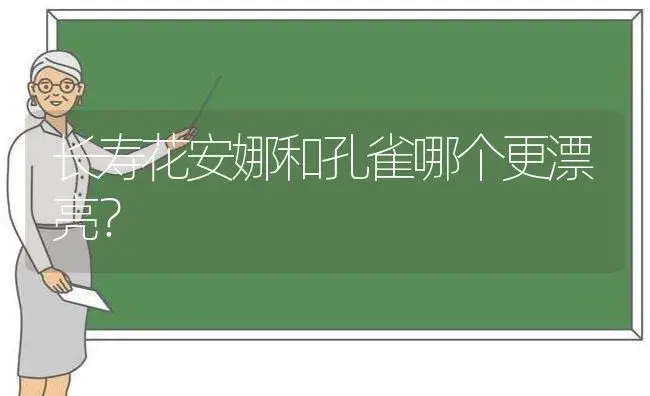 长寿花安娜和孔雀哪个更漂亮?